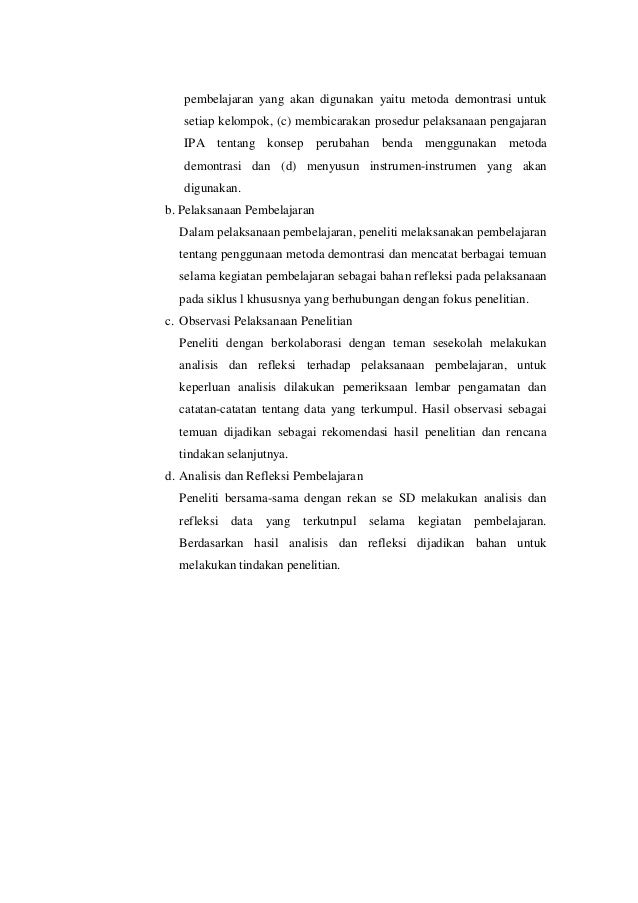 pembelajaran yang akan digunakan yaitu metoda demontrasi untuk setiap kelompok, (c) membicarakan prosedur pelaksanaan pengajaran IPA tentang konsep perubahan benda menggunakan metoda demontrasi dan (d) menyusun instrumen-instrumen yang akan digunakan.

b. Pelaksanaan Pembelajaran
Dalam pelaksanaan pembelajaran, peneliti melaksanakan pembelajaran tentang penggunaan metoda demontrasi dan mencatat berbagai temuan selama kegiatan pembelajaran sebagai bahan refleksi pada pelaksanaan pada siklus l khususnya yang berhubungan dengan fokus penelitian.

c. Observasi Pelaksanaan Penelitian
Peneliti dengan berkolaborasi dengan teman sesekolah melakukan analisis dan refleksi terhadap pelaksanaan pembelajaran, untuk keperluan analisis dilakukan pemeriksaan lembar pengamatan dan catatan-catatan tentang data yang terkumpul. Hasil observasi sebagai temuan dijadikan sebagai rekomendasi hasil penelitian dan rencana tindakan selanjutnya.

d. Analisis dan Refleksi Pembelajaran
Peneliti bersama-sama dengan rekan se SD melakukan analisis dan refleksi data yang terkutnpul selama kegiatan pembelajaran. Berdasarkan hasil analisis dan refleksi dijadikan bahan untuk melakukan tindakan penelitian.